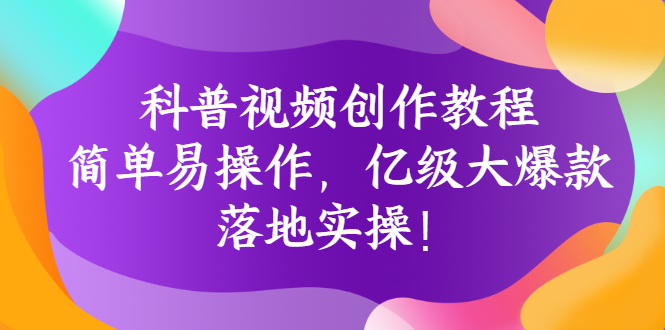 科普视频创作教程
简单易操作，亿级大爆款
落地实操！